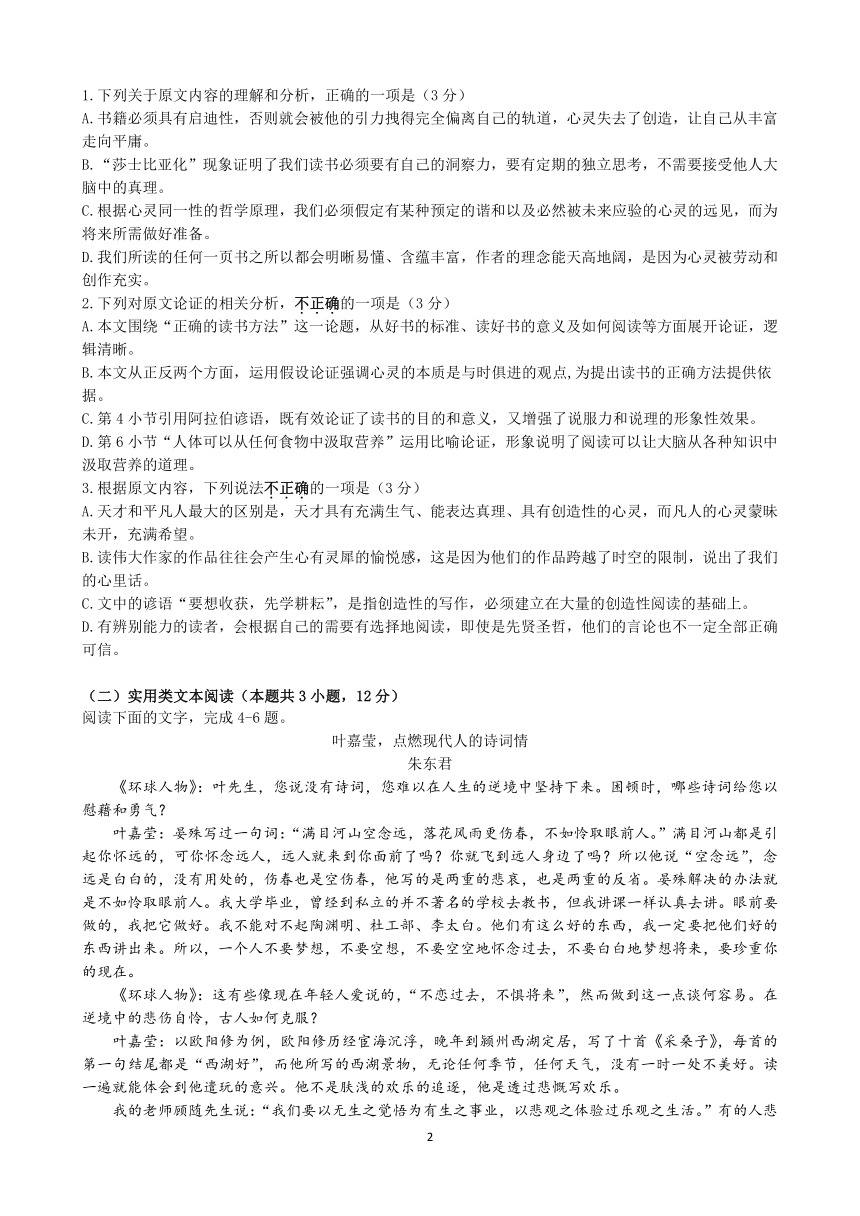 1.下列关于原文内容的理解和分析，正确的一项是（3 分）
A.书籍必须具有启迪性，否则就会被他的引力拽得完全偏离自己的轨道，心灵失去了创造，让自己从丰富走向平庸。
B.“莎士比亚化”现象证明了我们读书必须要有自己的洞察力，要有定期的独立思考，不需要接受他人大脑中的真理。
C.根据心灵同一性的哲学原理，我们必须假定有某种预定的谐和以及必然被未来应验的心灵的远见，而为将来所需做好准备。
D.我们所读的任何一页书之所以都会明晰易懂、含蕴丰富，作者的理念能天高地阔，是因为心灵被劳动和创作充实。
2.下列对原文论证的相关分析，不正确的一项是（3 分）
A.本文围绕“正确的读书方法”这一论题，从好书的标准、读好书的意义及如何阅读等方面展开论证，逻辑清晰。
B.本文从正反两个方面，运用假设论证强调心灵的本质是与时俱进的观点，为提出读书的正确方法提供依据。
C.第 4 小节引用阿拉伯谚语，既有效论证了读书的目的和意义，又增强了说服力和说理的形象性效果。
D.第 6 小节“人体可以从任何食物中汲取营养”运用比喻论证，形象说明了阅读可以让大脑从各种知识中汲取营养的道理。
3.根据原文内容，下列说法不正确的一项是（3 分）
A.天才和平凡人最大的区别是，天才具有充满生气、能表达真理、具有创造性的心灵，而凡人的心灵蒙昧未开，充满希望。
B.读伟大作家的作品往往会产生心有灵犀的愉悦感，这是因为他们的作品跨越了时空的限制，说出了我们的心里话。
C.文中的谚语“要想收获，先学耕耘”，是指创造性的写作，必须建立在大量的创造性阅读的基础上。
D.有辨别能力的读者，会根据自己的需要有选择地阅读，即使是先贤圣哲，他们的言论也不一定全部正确可信。

（二）实用类文本阅读（本题共 3 小题，12 分）
阅读下面的文字，完成 4-6 题。

叶嘉莹，点燃现代人的诗词情
朱东君

《环球人物》：叶先生，您说没有诗词，您难以在人生的逆境中坚持下来。困顿时，哪些诗词给您以慰藉和勇气？

叶嘉莹：晏殊写过一句词：“满目河山空念远，落花风雨更伤春，不如怜取眼前人。”满目河山都是引起你怀远的，可你怀念远人，远人就来到你面前了吗？你就飞到远人身边了吗？所以他说“空念远”，念远是白白的，没有用处的，伤春也是空伤春，他写的是两重的悲哀，也是两重的反省。晏殊解决的办法就是不如怜取眼前人。我大学毕业，曾经到私立的并不著名的学校去教书，但我讲课一样认真去讲。眼前要做的，我把它做好。我不能对不起陶渊明、杜工部、李太白。他们有这么好的东西，我一定要把他们好的东西讲出来。所以，一个人不要梦想，不要空想，不要空空地怀念过去，不要白白地梦想将来，要珍重你的现在。

《环球人物》：这有些像现在年轻人爱说的，“不恋过去，不惧将来”，然而做到这一点谈何容易。在逆境中的悲伤自怜，古人如何克服？

叶嘉莹：以欧阳修为例，欧阳修历经宦海沉浮，晚年到颍州西湖定居，写了十首《采桑子》，每首的第一句结尾都是“西湖好”，而他所写的西湖景物，无论任何季节，任何天气，没有一时一处不美好。读一遍就能体会到他遣玩的意兴。他不是肤浅的欢乐的追逐，他是透过悲慨写欢乐。

我的老师顾随先生说：“我们要以无生之觉悟为有生之事业，以悲观之体验过乐观之生活。”有的人悲

2